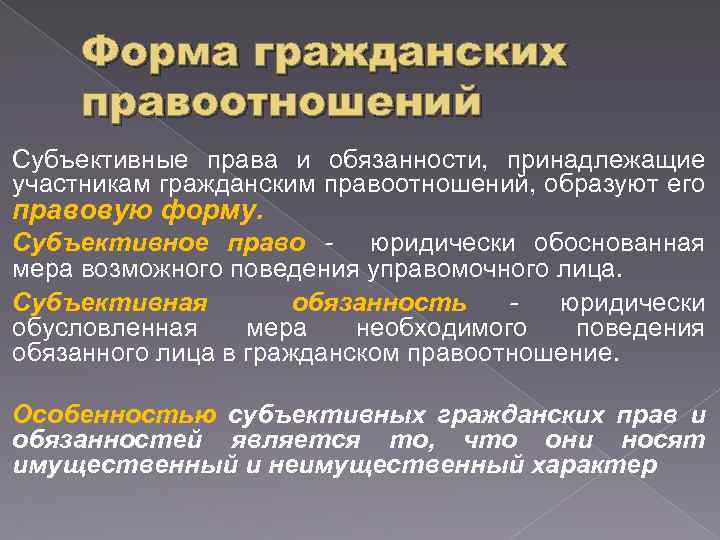 Форма гражданских правоотношений

Субъективные права и обязанности, принадлежащие участникам гражданским правоотношений, образуют его правовую форму.

Субъективное право - юридически обоснованная мера возможного поведения управомочного лица.

Субъективная обязанность - юридически обусловленная мера необходимого поведения обязанного лица в гражданском правоотношение.

Особенностью субъективных гражданских прав и обязанностей является то, что они носят имущественный и неимущественный характер